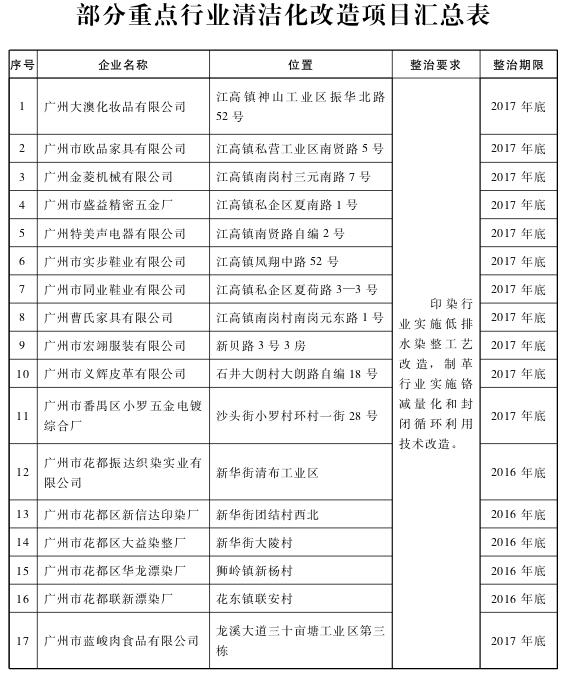 部分重点行业清洁化改造项目汇总表

| 序号 | 企业名称 | 位置 | 整治要求 | 整治期限 |
|---|---|---|---|---|
| 1 | 广州大澳化妆品有限公司 | 江高镇神山工业区振华北路52号 | 印染行业实施低排水染整工艺改造，制革行业实施铬减量化和封闭循环利用技术改造。 | 2017年底 |
| 2 | 广州市欧品家具有限公司 | 江高镇私营工业区南贤路5号 | | 2017年底 |
| 3 | 广州金菱机械有限公司 | 江高镇南岗村三元南路7号 | | 2017年底 |
| 4 | 广州市盛益精密五金厂 | 江高镇私企区夏南路1号 | | 2017年底 |
| 5 | 广州特美声电器有限公司 | 江高镇南贤路自编2号 | | 2017年底 |
| 6 | 广州市实步鞋业有限公司 | 江高镇凤翔中路52号 | | 2017年底 |
| 7 | 广州市同业鞋业有限公司 | 江高镇私企区夏荷路3—3号 | | 2017年底 |
| 8 | 广州曹氏家具有限公司 | 江高镇南岗村南岗元东路1号 | | 2017年底 |
| 9 | 广州市宏翊服装有限公司 | 新贝路3号3房 | | 2017年底 |
| 10 | 广州市义辉皮革有限公司 | 石井大朗村大朗路自编18号 | | 2017年底 |
| 11 | 广州市番禺区小罗五金电镀综合厂 | 沙头街小罗村环村一街28号 | | 2017年底 |
| 12 | 广州市花都振达织染实业有限公司 | 新华街清布工业区 | | 2016年底 |
| 13 | 广州市花都区新信达印染厂 | 新华街团结村西北 | | 2016年底 |
| 14 | 广州市花都区大益染整厂 | 新华街大陵村 | | 2016年底 |
| 15 | 广州市花都区华龙漂染厂 | 狮岭镇新杨村 | | 2016年底 |
| 16 | 广州市花都联新漂染厂 | 花东镇联安村 | | 2016年底 |
| 17 | 广州市蓝峻肉食品有限公司 | 龙溪大道三十亩塘工业区第三栋 | | 2017年底 |